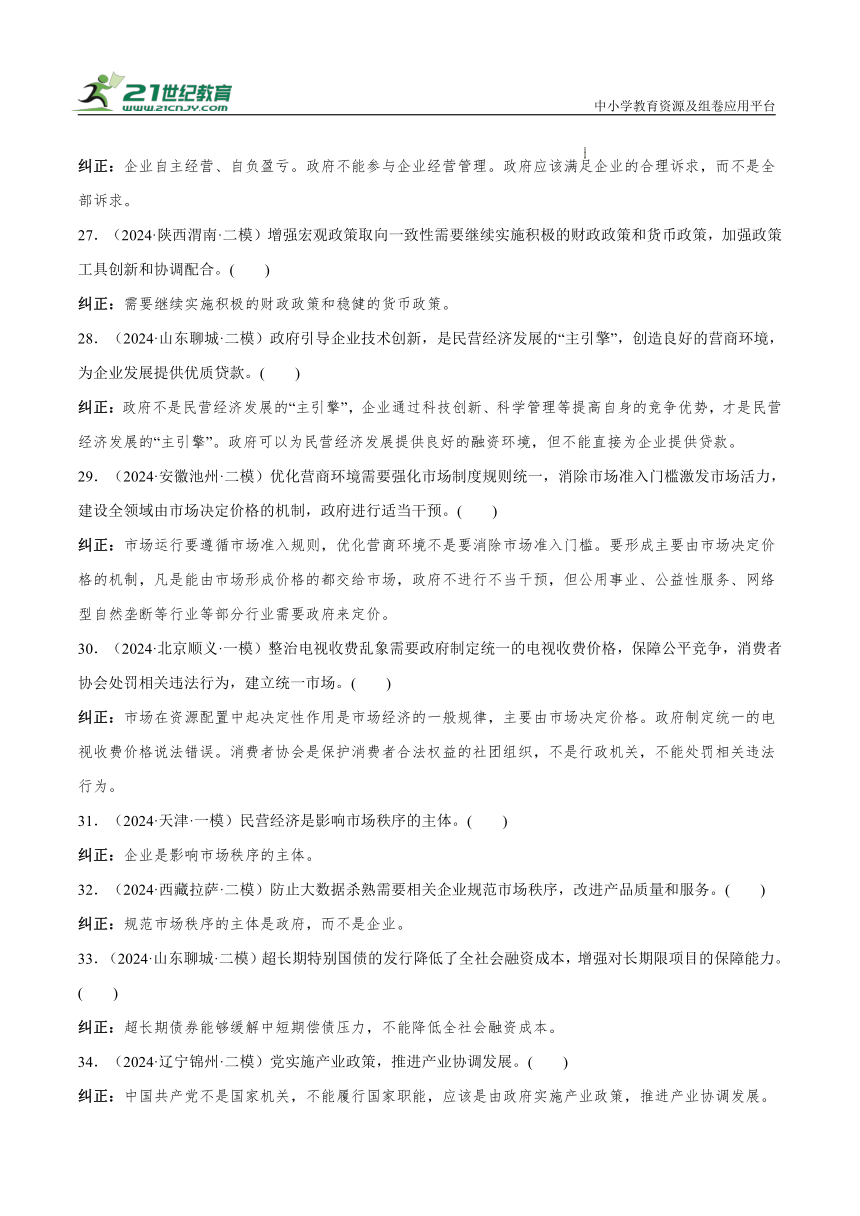 21世纪教育
www.21cnjy.com
中小学教育资源及组卷应用平台

纠正：企业自主经营、自负盈亏。政府不能参与企业经营管理。政府应该满足企业的合理诉求，而不是全部诉求。

27．（2024·陕西渭南·二模）增强宏观政策取向一致性需要继续实施积极的财政政策和货币政策，加强政策工具创新和协调配合。(　　)

纠正：需要继续实施积极的财政政策和稳健的货币政策。

28．（2024·山东聊城·二模）政府引导企业技术创新，是民营经济发展的“主引擎”，创造良好的营商环境，为企业发展提供优质贷款。(　　)

纠正：政府不是民营经济发展的“主引擎”，企业通过科技创新、科学管理等提高自身的竞争优势，才是民营经济发展的“主引擎”。政府可以为民营经济发展提供良好的融资环境，但不能直接为企业提供贷款。

29．（2024·安徽池州·二模）优化营商环境需要强化市场制度规则统一，消除市场准入门槛激发市场活力，建设全领域由市场决定价格的机制，政府进行适当干预。(　　)

纠正：市场运行要遵循市场准入规则，优化营商环境不是要消除市场准入门槛。要形成主要由市场决定价格的机制，凡是能由市场形成价格的都交给市场，政府不进行不当干预，但公用事业、公益性服务、网络型自然垄断等行业等部分行业需要政府来定价。

30．（2024·北京顺义·一模）整治电视收费乱象需要政府制定统一的电视收费价格，保障公平竞争，消费者协会处罚相关违法行为，建立统一市场。(　　)

纠正：市场在资源配置中起决定性作用是市场经济的一般规律，主要由市场决定价格。政府制定统一的电视收费价格说法错误。消费者协会是保护消费者合法权益的社团组织，不是行政机关，不能处罚相关违法行为。

31．（2024·天津·一模）民营经济是影响市场秩序的主体。(　　)

纠正：企业是影响市场秩序的主体。

32．（2024·西藏拉萨·二模）防止大数据杀熟需要相关企业规范市场秩序，改进产品质量和服务。(　　)

纠正：规范市场秩序的主体是政府，而不是企业。

33．（2024·山东聊城·二模）超长期特别国债的发行降低了全社会融资成本，增强对长期限项目的保障能力。(　　)

纠正：超长期债券能够缓解中短期偿债压力，不能降低全社会融资成本。

34．（2024·辽宁锦州·二模）党实施产业政策，推进产业协调发展。(　　)

纠正：中国共产党不是国家机关，不能履行国家职能，应该是由政府实施产业政策，推进产业协调发展。